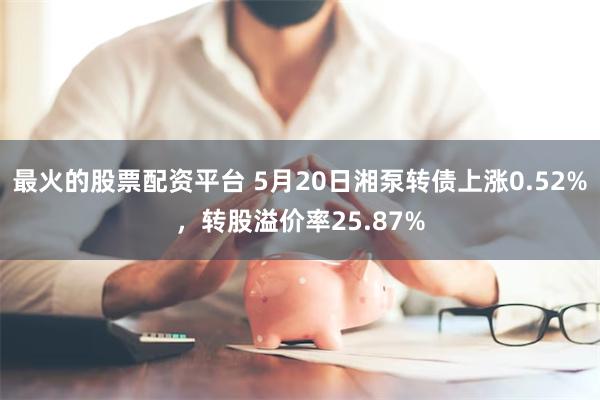 最火的股票配资平台 5月20日湘泵转债上涨0.52%，转股溢价率25.87%